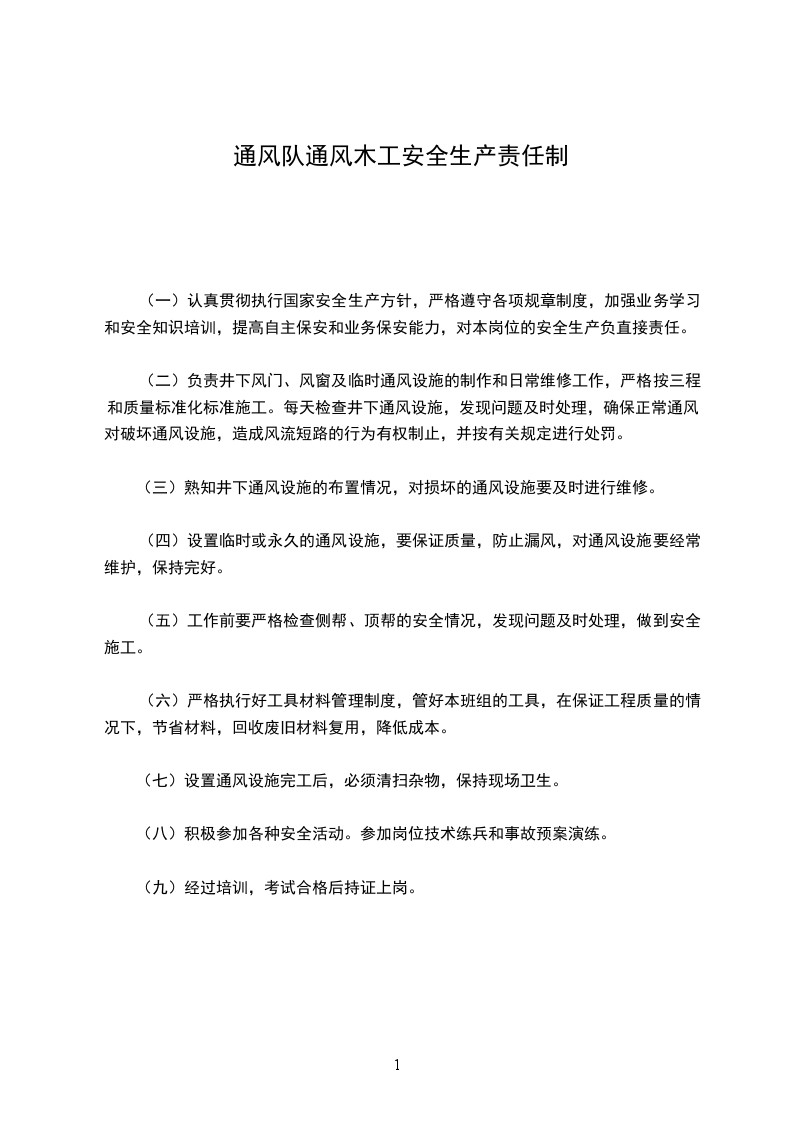 通风队通风木工安全生产责任制

（一）认真贯彻执行国家安全生产方针，严格遵守各项规章制度，加强业务学习和安全知识培训，提高自主保安和业务保安能力，对本岗位的安全生产负直接责任。

（二）负责井下风门、风窗及临时通风设施的制作和日常维修工作，严格按三程和质量标准化标准施工。每天检查井下通风设施，发现问题及时处理，确保正常通风对破坏通风设施，造成风流短路的行为有权制止，并按有关规定进行处罚。

（三）熟知井下通风设施的布置情况，对损坏的通风设施要及时进行维修。

（四）设置临时或永久的通风设施，要保证质量，防止漏风，对通风设施要经常维护，保持完好。

（五）工作前要严格检查侧帮、顶帮的安全情况，发现问题及时处理，做到安全施工。

（六）严格执行好工具材料管理制度，管好本班组的工具，在保证工程质量的情况下，节省材料，回收废旧材料复用，降低成本。

（七）设置通风设施完工后，必须清扫杂物，保持现场卫生。

（八）积极参加各种安全活动。参加岗位技术练兵和事故预案演练。

（九）经过培训，考试合格后持证上岗。

1